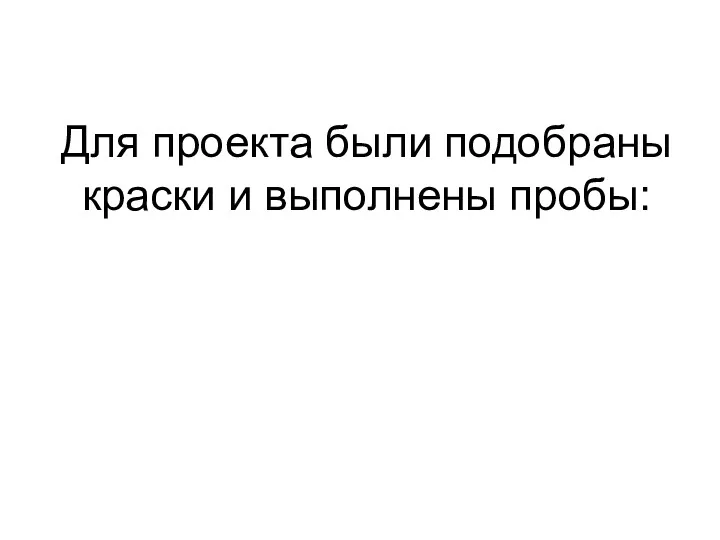 Для проекта были подобраны краски и выполнены пробы: